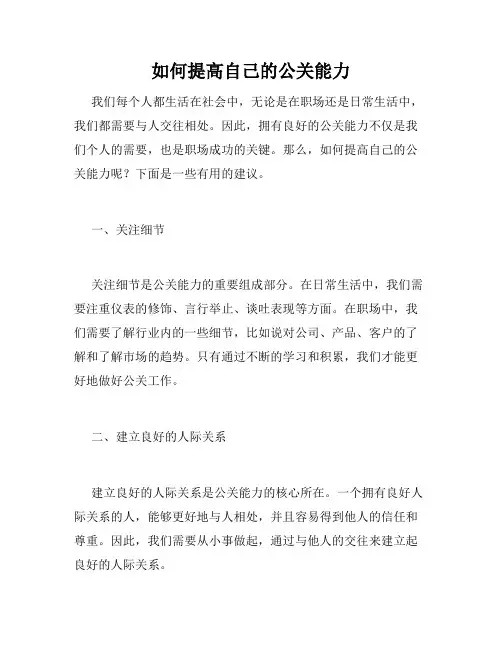 如何提高自己的公关能力

我们每个人都生活在社会中，无论是在职场还是日常生活中，我们都需要与人交往相处。因此，拥有良好的公关能力不仅是我们个人的需要，也是职场成功的关键。那么，如何提高自己的公关能力呢？下面是一些有用的建议。

一、关注细节

关注细节是公关能力的重要组成部分。在日常生活中，我们需要注重仪表的修饰、言行举止、谈吐表现等方面。在职场中，我们需要了解行业内的一些细节，比如说对公司、产品、客户的了解和了解市场的趋势。只有通过不断的学习和积累，我们才能更好地做好公关工作。

二、建立良好的人际关系

建立良好的人际关系是公关能力的核心所在。一个拥有良好人际关系的人，能够更好地与人相处，并且容易得到他人的信任和尊重。因此，我们需要从小事做起，通过与他人的交往来建立起良好的人际关系。